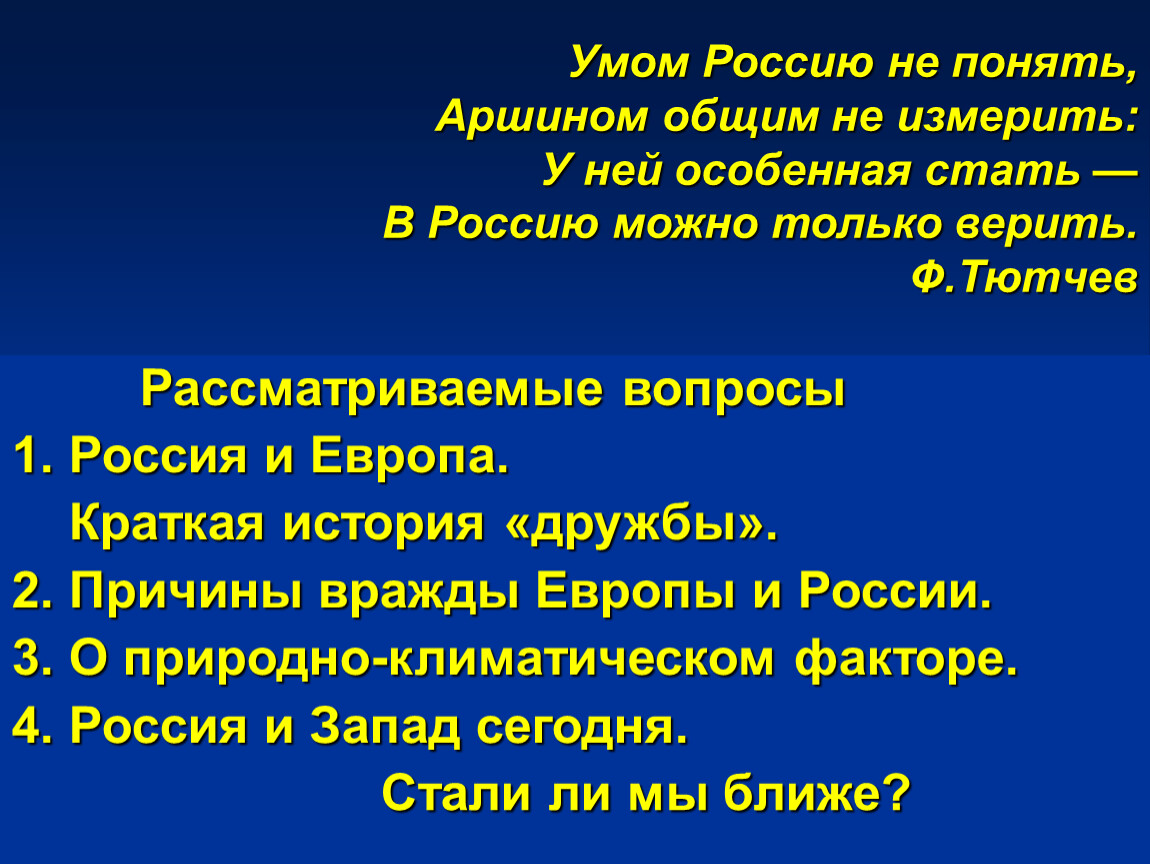 Умом Россию не понять,
Аршином общим не измерить:
У ней особенная стать —
В Россию можно только верить.
Ф.Тютчев

Рассматриваемые вопросы

1. Россия и Европа.
Краткая история «дружбы».

2. Причины вражды Европы и России.

3. О природно-климатическом факторе.

4. Россия и Запад сегодня.
Стали ли мы ближе?